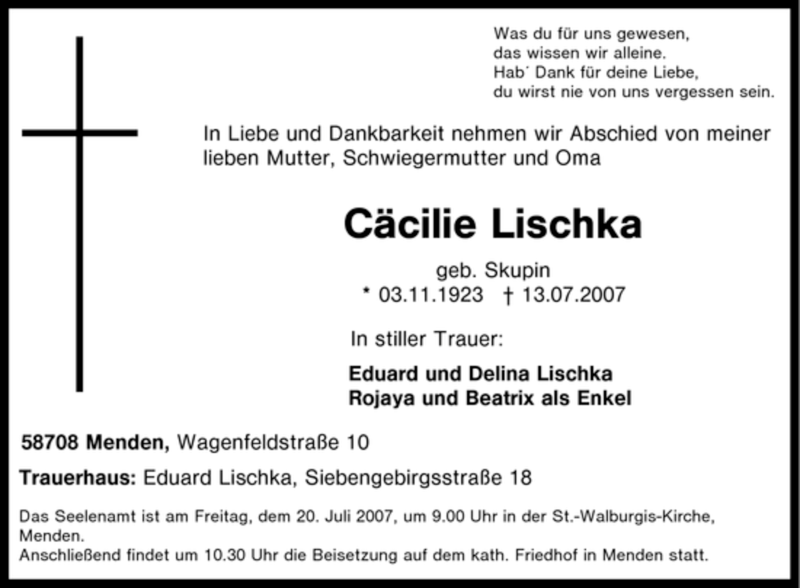 Was du für uns gewesen,
das wissen wir alleine.
Hab´ Dank für deine Liebe,
du wirst nie von uns vergessen sein.

In Liebe und Dankbarkeit nehmen wir Abschied von meiner lieben Mutter, Schwiegermutter und Oma

Cäcilie Lischka

geb. Skupin
* 03.11.1923 † 13.07.2007

In stiller Trauer:

Eduard und Delina Lischka
Rojaya und Beatrix als Enkel

58708 Menden, Wagenfeldstraße 10

Trauerhaus: Eduard Lischka, Siebengebirgsstraße 18

Das Seelenamt ist am Freitag, dem 20. Juli 2007, um 9.00 Uhr in der St.-Walburgis-Kirche, Menden.
Anschließend findet um 10.30 Uhr die Beisetzung auf dem kath. Friedhof in Menden statt.